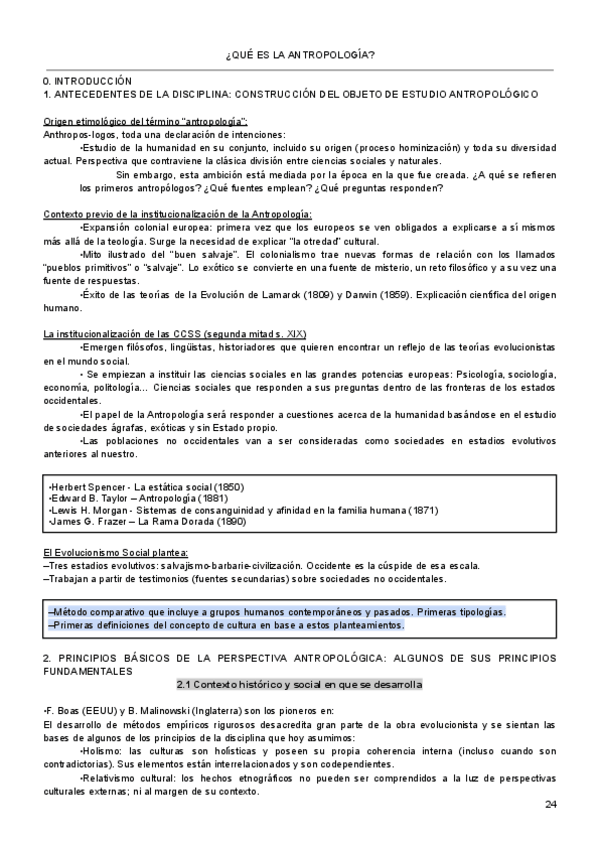 ¿QUÉ ES LA ANTROPOLOGÍA?

0. INTRODUCCIÓN
1. ANTECEDENTES DE LA DISCIPLINA: CONSTRUCCIÓN DEL OBJETO DE ESTUDIO ANTROPOLÓGICO

Origen etimológico del término "antropología":
Anthropos-logos, toda una declaración de intenciones:
•Estudio de la humanidad en su conjunto, incluido su origen (proceso hominización) y toda su diversidad actual. Perspectiva que contraviene la clásica división entre ciencias sociales y naturales.
Sin embargo, esta ambición está mediada por la época en la que fue creada. ¿A qué se refieren los primeros antropólogos? ¿Qué fuentes emplean? ¿Qué preguntas responden?

Contexto previo de la institucionalización de la Antropología:
•Expansión colonial europea: primera vez que los europeos se ven obligados a explicarse a sí mismos más allá de la teología. Surge la necesidad de explicar "la otredad" cultural.
•Mito ilustrado del "buen salvaje". El colonialismo trae nuevas formas de relación con los llamados "pueblos primitivos" o "salvaje". Lo exótico se convierte en una fuente de misterio, un reto filosófico y a su vez una fuente de respuestas.
•Éxito de las teorías de la Evolución de Lamarck (1809) y Darwin (1859). Explicación científica del origen humano.

La institucionalización de las CCSS (segunda mitad s. XIX)
•Emergen filósofos, lingüistas, historiadores que quieren encontrar un reflejo de las teorías evolucionistas en el mundo social.
• Se empiezan a instituir las ciencias sociales en las grandes potencias europeas: Psicología, sociología, economía, politología... Ciencias sociales que responden a sus preguntas dentro de las fronteras de los estados occidentales.
•El papel de la Antropología será responder a cuestiones acerca de la humanidad basándose en el estudio de sociedades ágrafas, exóticas y sin Estado propio.
•Las poblaciones no occidentales van a ser consideradas como sociedades en estadios evolutivos anteriores al nuestro.

•Herbert Spencer - La estática social (1850)
•Edward B. Taylor – Antropología (1881)
•Lewis H. Morgan - Sistemas de consanguinidad y afinidad en la familia humana (1871)
•James G. Frazer – La Rama Dorada (1890)

El Evolucionismo Social plantea:
–Tres estadios evolutivos: salvajismo-barbarie-civilización. Occidente es la cúspide de esa escala.
–Trabajan a partir de testimonios (fuentes secundarias) sobre sociedades no occidentales.

–Método comparativo que incluye a grupos humanos contemporáneos y pasados. Primeras tipologías.
–Primeras definiciones del concepto de cultura en base a estos planteamientos.

2. PRINCIPIOS BÁSICOS DE LA PERSPECTIVA ANTROPOLÓGICA: ALGUNOS DE SUS PRINCIPIOS FUNDAMENTALES
2.1 Contexto histórico y social en que se desarrolla

•F. Boas (EEUU) y B. Malinowski (Inglaterra) son los pioneros en:
El desarrollo de métodos empíricos rigurosos desacredita gran parte de la obra evolucionista y se sientan las bases de algunos de los principios de la disciplina que hoy asumimos:
•Holismo: las culturas son holísticas y poseen su propia coherencia interna (incluso cuando son contradictorias). Sus elementos están interrelacionados y son codependientes.
•Relativismo cultural: los hechos etnográficos no pueden ser comprendidos a la luz de perspectivas culturales externas; ni al margen de su contexto.

24